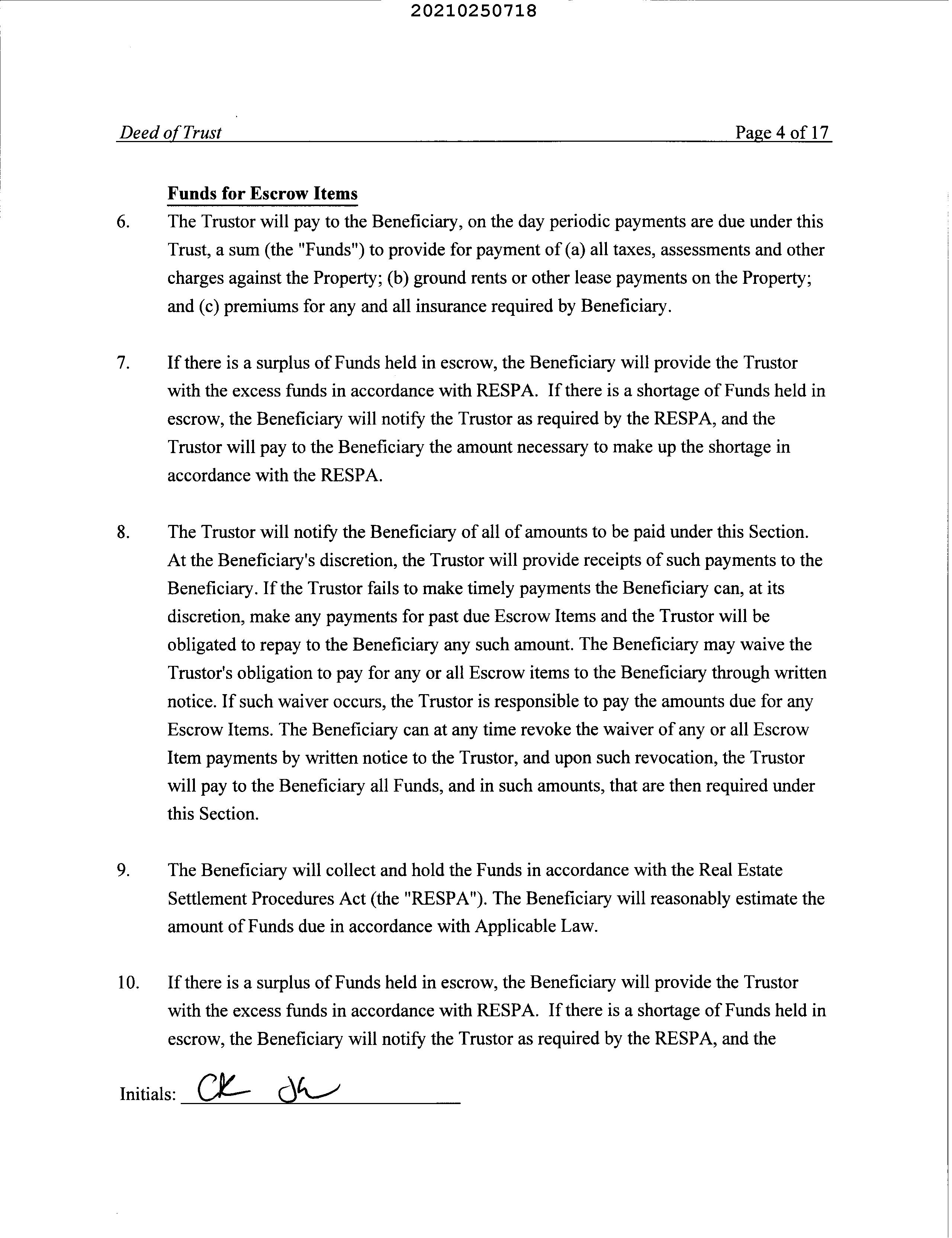 20210250718

Deed of Trust Page 4 of 17

Funds for Escrow Items

6. The Trustor will pay to the Beneficiary, on the day periodic payments are due under this Trust, a sum (the "Funds") to provide for payment of (a) all taxes, assessments and other charges against the Property; (b) ground rents or other lease payments on the Property; and (c) premiums for any and all insurance required by Beneficiary.

7. If there is a surplus of Funds held in escrow, the Beneficiary will provide the Trustor with the excess funds in accordance with RESPA. If there is a shortage of Funds held in escrow, the Beneficiary will notify the Trustor as required by the RESPA, and the Trustor will pay to the Beneficiary the amount necessary to make up the shortage in accordance with the RESPA.

8. The Trustor will notify the Beneficiary of all of amounts to be paid under this Section. At the Beneficiary's discretion, the Trustor will provide receipts of such payments to the Beneficiary. If the Trustor fails to make timely payments the Beneficiary can, at its discretion, make any payments for past due Escrow Items and the Trustor will be obligated to repay to the Beneficiary any such amount. The Beneficiary may waive the Trustor's obligation to pay for any or all Escrow items to the Beneficiary through written notice. If such waiver occurs, the Trustor is responsible to pay the amounts due for any Escrow Items. The Beneficiary can at any time revoke the waiver of any or all Escrow Item payments by written notice to the Trustor, and upon such revocation, the Trustor will pay to the Beneficiary all Funds, and in such amounts, that are then required under this Section.

9. The Beneficiary will collect and hold the Funds in accordance with the Real Estate Settlement Procedures Act (the "RESPA"). The Beneficiary will reasonably estimate the amount of Funds due in accordance with Applicable Law.

10. If there is a surplus of Funds held in escrow, the Beneficiary will provide the Trustor with the excess funds in accordance with RESPA. If there is a shortage of Funds held in escrow, the Beneficiary will notify the Trustor as required by the RESPA, and the

Initials: CK JL